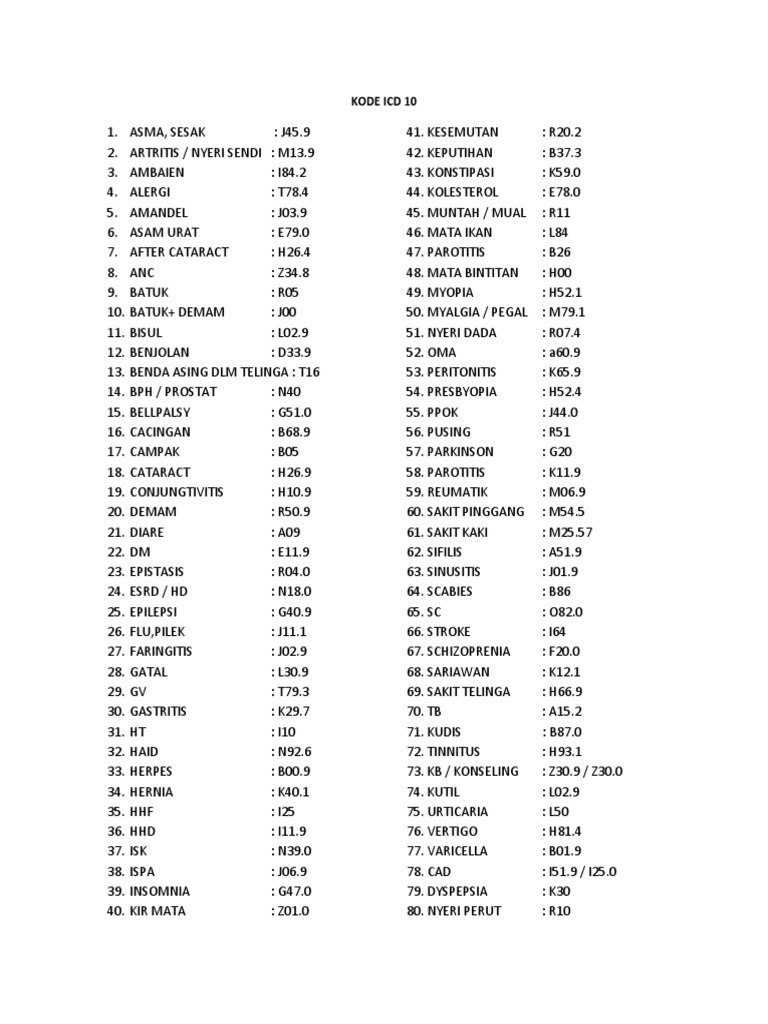 KODE ICD 10

1. ASMA, SESAK : J45.9
2. ARTRITIS / NYERI SENDI : M13.9
3. AMBAIEN : I84.2
4. ALERGI : T78.4
5. AMANDEL : J03.9
6. ASAM URAT : E79.0
7. AFTER CATARACT : H26.4
8. ANC : Z34.8
9. BATUK : R05
10. BATUK+ DEMAM : J00
11. BISUL : L02.9
12. BENJOLAN : D33.9
13. BENDA ASING DLM TELINGA : T16
14. BPH / PROSTAT : N40
15. BELLPALSY : G51.0
16. CACINGAN : B68.9
17. CAMPAK : B05
18. CATARACT : H26.9
19. CONJUNGTIVITIS : H10.9
20. DEMAM : R50.9
21. DIARE : A09
22. DM : E11.9
23. EPISTASIS : R04.0
24. ESRD / HD : N18.0
25. EPILEPSI : G40.9
26. FLU,PILEK : J11.1
27. FARINGITIS : J02.9
28. GATAL : L30.9
29. GV : T79.3
30. GASTRITIS : K29.7
31. HT : I10
32. HAID : N92.6
33. HERPES : B00.9
34. HERNIA : K40.1
35. HHF : I25
36. HHD : I11.9
37. ISK : N39.0
38. ISPA : J06.9
39. INSOMNIA : G47.0
40. KIR MATA : Z01.0

41. KESEMUTAN : R20.2
42. KEPUTIHAN : B37.3
43. KONSTIPASI : K59.0
44. KOLESTEROL : E78.0
45. MUNTAH / MUAL : R11
46. MATA IKAN : L84
47. PAROTITIS : B26
48. MATA BINTITAN : H00
49. MYOPIA : H52.1
50. MYALGIA / PEGAL : M79.1
51. NYERI DADA : R07.4
52. OMA : a60.9
53. PERITONITIS : K65.9
54. PRESBYOPIA : H52.4
55. PPOK : J44.0
56. PUSING : R51
57. PARKINSON : G20
58. PAROTITIS : K11.9
59. REUMATIK : M06.9
60. SAKIT PINGGANG : M54.5
61. SAKIT KAKI : M25.57
62. SIFILIS : A51.9
63. SINUSITIS : J01.9
64. SCABIES : B86
65. SC : O82.0
66. STROKE : I64
67. SCHIZOPRENIA : F20.0
68. SARIAWAN : K12.1
69. SAKIT TELINGA : H66.9
70. TB : A15.2
71. KUDIS : B87.0
72. TINNITUS : H93.1
73. KB / KONSELING : Z30.9 / Z30.0
74. KUTIL : L02.9
75. URTICARIA : L50
76. VERTIGO : H81.4
77. VARICELLA : B01.9
78. CAD : I51.9 / I25.0
79. DYSPEPSIA : K30
80. NYERI PERUT : R10